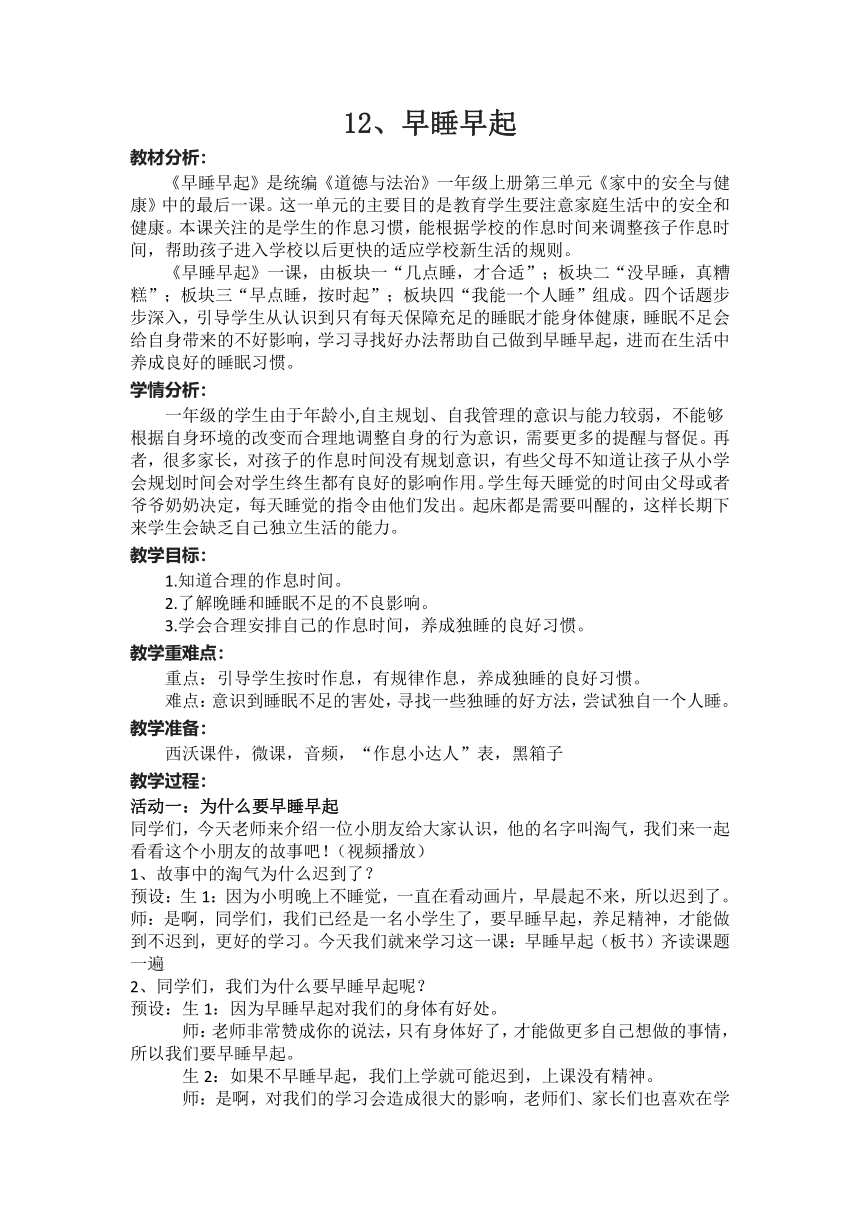 12、早睡早起

教材分析:

《早睡早起》是统编《道德与法治》一年级上册第三单元《家中的安全与健康》中的最后一课。这一单元的主要目的是教育学生要注意家庭生活中的安全和健康。本课关注的是学生的作息习惯，能根据学校的作息时间来调整孩子作息时间，帮助孩子进入学校以后更快的适应学校新生活的规则。

《早睡早起》一课，由板块一“几点睡，才合适”；板块二“没早睡，真糟糕”；板块三“早点睡，按时起”；板块四“我能一个人睡”组成。四个话题步步深入，引导学生从认识到只有每天保障充足的睡眠才能身体健康，睡眠不足会给自身带来的不好影响，学习寻找好办法帮助自己做到早睡早起，进而在生活中养成良好的睡眠习惯。

学情分析:

一年级的学生由于年龄小,自主规划、自我管理的意识与能力较弱，不能够根据自身环境的改变而合理地调整自身的行为意识，需要更多的提醒与督促。再者，很多家长，对孩子的作息时间没有规划意识，有些父母不知道让孩子从小学会规划时间会对学生终生都有良好的影响作用。学生每天睡觉的时间由父母或者爷爷奶奶决定，每天睡觉的指令由他们发出。起床都是需要叫醒的，这样长期下来学生会缺乏自己独立生活的能力。

教学目标:

1.知道合理的作息时间。

2.了解晚睡和睡眠不足的不良影响。

3.学会合理安排自己的作息时间，养成独睡的良好习惯。

教学重难点:

重点：引导学生按时作息，有规律作息，养成独睡的良好习惯。

难点：意识到睡眠不足的害处，寻找一些独睡的好方法，尝试独自一个人睡。

教学准备:

西沃课件，微课，音频，“作息小达人”表，黑箱子

教学过程:

活动一：为什么要早睡早起

同学们，今天老师来介绍一位小朋友给大家认识，他的名字叫淘气，我们来一起看看这个小朋友的故事吧！(视频播放)

1、故事中的淘气为什么迟到了？

预设：生 1：因为小明晚上不睡觉，一直在看动画片，早晨起不来，所以迟到了。

师：是啊，同学们，我们已经是一名小学生了，要早睡早起，养足精神，才能做到不迟到，更好的学习。今天我们就来学习这一课：早睡早起（板书）齐读课题一遍

2、同学们，我们为什么要早睡早起呢？

预设：生 1：因为早睡早起对我们的身体有好处。

师：老师非常赞成你的说法，只有身体好了，才能做更多自己想做的事情，所以我们要早睡早起。

生 2：如果不早睡早起，我们上学就可能迟到，上课没有精神。

师：是啊，对我们的学习会造成很大的影响，老师们、家长们也喜欢在学